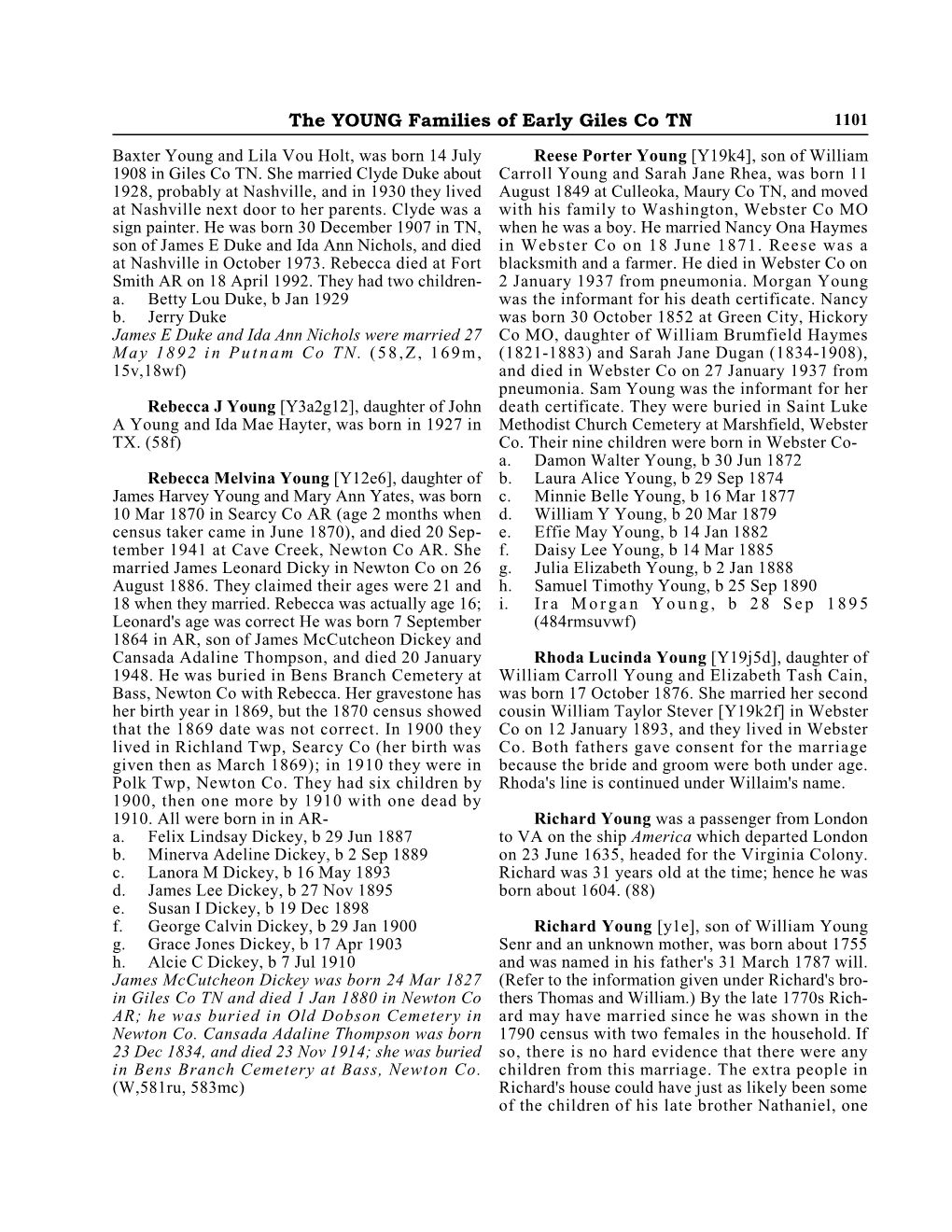 The YOUNG Families of Early Giles Co TN 1101

Baxter Young and Lila Vou Holt, was born 14 July 1908 in Giles Co TN. She married Clyde Duke about 1928, probably at Nashville, and in 1930 they lived at Nashville next door to her parents. Clyde was a sign painter. He was born 30 December 1907 in TN, son of James E Duke and Ida Ann Nichols, and died at Nashville in October 1973. Rebecca died at Fort Smith AR on 18 April 1992. They had two children-
a. Betty Lou Duke, b Jan 1929
b. Jerry Duke
James E Duke and Ida Ann Nichols were married 27 May 1892 in Putnam Co TN. (58,Z, 169m, 15v,18wf)

Rebecca J Young [Y3a2g12], daughter of John A Young and Ida Mae Hayter, was born in 1927 in TX. (58f)

Rebecca Melvina Young [Y12e6], daughter of James Harvey Young and Mary Ann Yates, was born 10 Mar 1870 in Searcy Co AR (age 2 months when census taker came in June 1870), and died 20 September 1941 at Cave Creek, Newton Co AR. She married James Leonard Dicky in Newton Co on 26 August 1886. They claimed their ages were 21 and 18 when they married. Rebecca was actually age 16; Leonard's age was correct He was born 7 September 1864 in AR, son of James McCutcheon Dickey and Cansada Adaline Thompson, and died 20 January 1948. He was buried in Bens Branch Cemetery at Bass, Newton Co with Rebecca. Her gravestone has her birth year in 1869, but the 1870 census showed that the 1869 date was not correct. In 1900 they lived in Richland Twp, Searcy Co (her birth was given then as March 1869); in 1910 they were in Polk Twp, Newton Co. They had six children by 1900, then one more by 1910 with one dead by 1910. All were born in in AR-
a. Felix Lindsay Dickey, b 29 Jun 1887
b. Minerva Adeline Dickey, b 2 Sep 1889
c. Lanora M Dickey, b 16 May 1893
d. James Lee Dickey, b 27 Nov 1895
e. Susan I Dickey, b 19 Dec 1898
f. George Calvin Dickey, b 29 Jan 1900
g. Grace Jones Dickey, b 17 Apr 1903
h. Alcie C Dickey, b 7 Jul 1910
James McCutcheon Dickey was born 24 Mar 1827 in Giles Co TN and died 1 Jan 1880 in Newton Co AR; he was buried in Old Dobson Cemetery in Newton Co. Cansada Adaline Thompson was born 23 Dec 1834, and died 23 Nov 1914; she was buried in Bens Branch Cemetery at Bass, Newton Co. (W,581ru, 583mc)

Reese Porter Young [Y19k4], son of William Carroll Young and Sarah Jane Rhea, was born 11 August 1849 at Culleoka, Maury Co TN, and moved with his family to Washington, Webster Co MO when he was a boy. He married Nancy Ona Haymes in Webster Co on 18 June 1871. Reese was a blacksmith and a farmer. He died in Webster Co on 2 January 1937 from pneumonia. Morgan Young was the informant for his death certificate. Nancy was born 30 October 1852 at Green City, Hickory Co MO, daughter of William Brumfield Haymes (1821-1883) and Sarah Jane Dugan (1834-1908), and died in Webster Co on 27 January 1937 from pneumonia. Sam Young was the informant for her death certificate. They were buried in Saint Luke Methodist Church Cemetery at Marshfield, Webster Co. Their nine children were born in Webster Co-
a. Damon Walter Young, b 30 Jun 1872
b. Laura Alice Young, b 29 Sep 1874
c. Minnie Belle Young, b 16 Mar 1877
d. William Y Young, b 20 Mar 1879
e. Effie May Young, b 14 Jan 1882
f. Daisy Lee Young, b 14 Mar 1885
g. Julia Elizabeth Young, b 2 Jan 1888
h. Samuel Timothy Young, b 25 Sep 1890
i. Ira Morgan Young, b 28 Sep 1895 (484rmsuvwf)

Rhoda Lucinda Young [Y19j5d], daughter of William Carroll Young and Elizabeth Tash Cain, was born 17 October 1876. She married her second cousin William Taylor Stever [Y19k2f] in Webster Co on 12 January 1893, and they lived in Webster Co. Both fathers gave consent for the marriage because the bride and groom were both under age. Rhoda's line is continued under Willaim's name.

Richard Young was a passenger from London to VA on the ship America which departed London on 23 June 1635, headed for the Virginia Colony. Richard was 31 years old at the time; hence he was born about 1604. (88)

Richard Young [y1e], son of William Young Senr and an unknown mother, was born about 1755 and was named in his father's 31 March 1787 will. (Refer to the information given under Richard's brothers Thomas and William.) By the late 1770s Richard may have married since he was shown in the 1790 census with two females in the household. If so, there is no hard evidence that there were any children from this marriage. The extra people in Richard's house could have just as likely been some of the children of his late brother Nathaniel, one